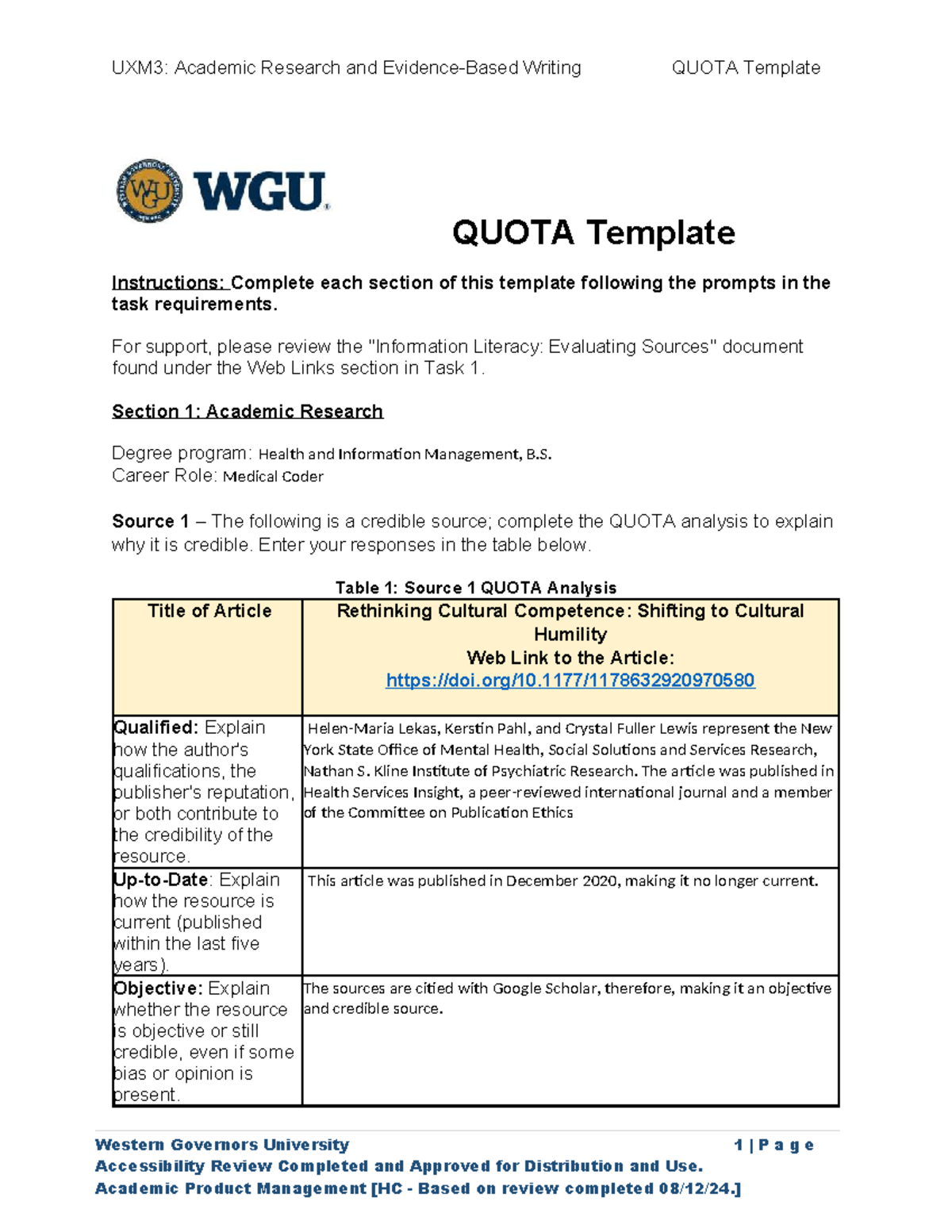 UXM3: Academic Research and Evidence-Based Writing QUOTA Template

WGU

QUOTA Template

Instructions: Complete each section of this template following the prompts in the task requirements.

For support, please review the "Information Literacy: Evaluating Sources" document found under the Web Links section in Task 1.

Section 1: Academic Research

Degree program: Health and Information Management, B.S.
Career Role: Medical Coder

Source 1 – The following is a credible source; complete the QUOTA analysis to explain why it is credible. Enter your responses in the table below.

Table 1: Source 1 QUOTA Analysis

| Title of Article | Rethinking Cultural Competence: Shifting to Cultural Humility Web Link to the Article: https://doi.org/10.1177/1178632920970580 |
|---|---|
| Qualified: Explain how the author's qualifications, the publisher's reputation, or both contribute to the credibility of the resource. | Helen-Maria Lekas, Kerstin Pahl, and Crystal Fuller Lewis represent the New York State Office of Mental Health, Social Solutions and Services Research, Nathan S. Kline Institute of Psychiatric Research. The article was published in Health Services Insight, a peer-reviewed international journal and a member of the Committee on Publication Ethics |
| Up-to-Date: Explain how the resource is current (published within the last five years). | This article was published in December 2020, making it no longer current. |
| Objective: Explain whether the resource is objective or still credible, even if some bias or opinion is present. | The sources are citied with Google Scholar, therefore, making it an objective and credible source. |

Western Governors University 1 | P a g e
Accessibility Review Completed and Approved for Distribution and Use.
Academic Product Management [HC - Based on review completed 08/12/24.]